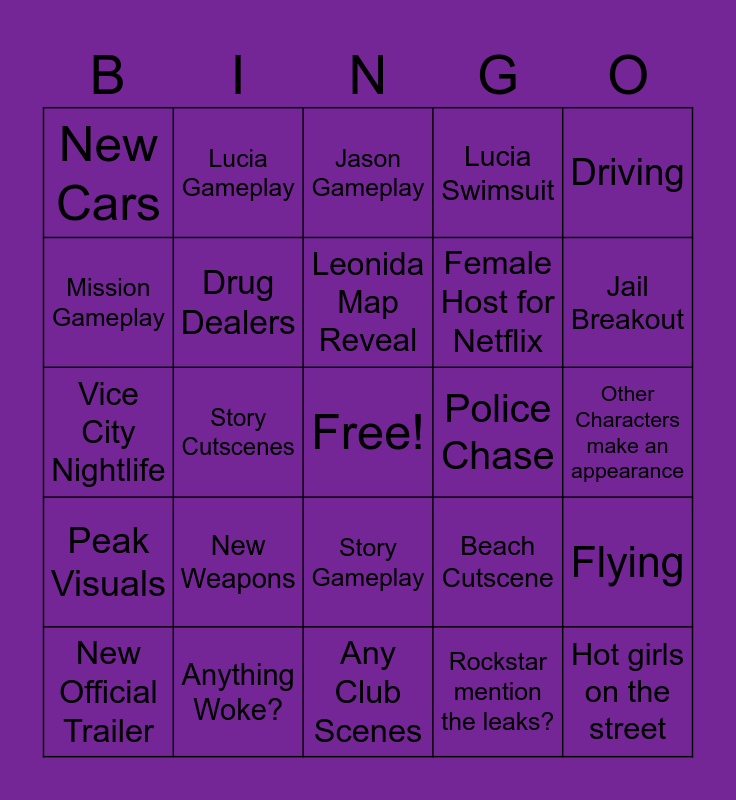 | B | I | N | G | O |
|---|---|---|---|---|
| New Cars | Lucia Gameplay | Jason Gameplay | Lucia Swimsuit | Driving |
| Mission Gameplay | Drug Dealers | Leonida Map Reveal | Female Host for Netflix | Jail Breakout |
| Vice City Nightlife | Story Cutscenes | Free! | Police Chase | Other Characters make an appearance |
| Peak Visuals | New Weapons | Story Gameplay | Beach Cutscene | Flying |
| New Official Trailer | Anything Woke? | Any Club Scenes | Rockstar mention the leaks? | Hot girls on the street |